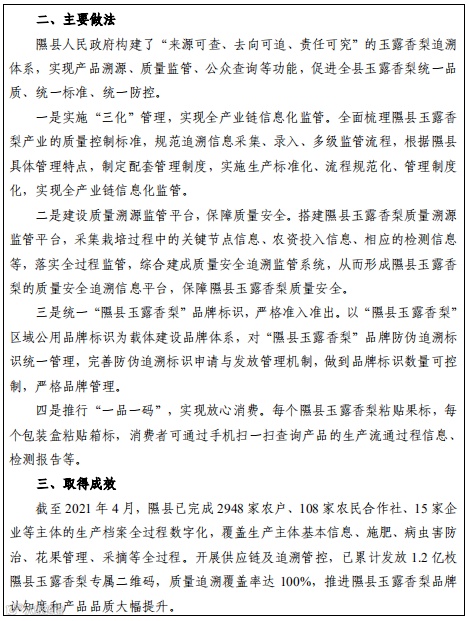 二、主要做法

隰县人民政府构建了“来源可查、去向可追、责任可究”的玉露香梨追溯体系，实现产品溯源、质量监管、公众查询等功能，促进全县玉露香梨统一品质、统一标准、统一防控。

一是实施“三化”管理，实现全产业链信息化监管。全面梳理隰县玉露香梨产业的质量控制标准，规范追溯信息采集、录入、多级监管流程，根据隰县具体管理特点，制定配套管理制度，实施生产标准化、流程规范化、管理制度化，实现全产业链信息化监管。

二是建设质量溯源监管平台，保障质量安全。搭建隰县玉露香梨质量溯源监管平台，采集栽培过程中的关键节点信息、农资投入信息、相应的检测信息等，落实全过程监管，综合建成质量安全追溯监管系统，从而形成隰县玉露香梨的质量安全追溯信息平台，保障隰县玉露香梨质量安全。

三是统一“隰县玉露香梨”品牌标识，严格准入准出。以“隰县玉露香梨”区域公用品牌标识为载体建设品牌体系，对“隰县玉露香梨”品牌防伪追溯标识统一管理，完善防伪追溯标识申请与发放管理机制，做到品牌标识数量可控制，严格品牌管理。

四是推行“一品一码”，实现放心消费。每个隰县玉露香梨粘贴果标，每个包装盒粘贴箱标，消费者可通过手机扫一扫查询产品的生产流通过程信息、检测报告等。

三、取得成效

截至 2021 年 4 月，隰县已完成 2948 家农户、108 家农民合作社、15 家企业等主体的生产档案全过程数字化，覆盖生产主体基本信息、施肥、病虫害防治、花果管理、采摘等全过程。开展供应链及追溯管控，已累计发放 1.2 亿枚隰县玉露香梨专属二维码，质量追溯覆盖率达 100%，推进隰县玉露香梨品牌认知度和产品品质大幅提升。